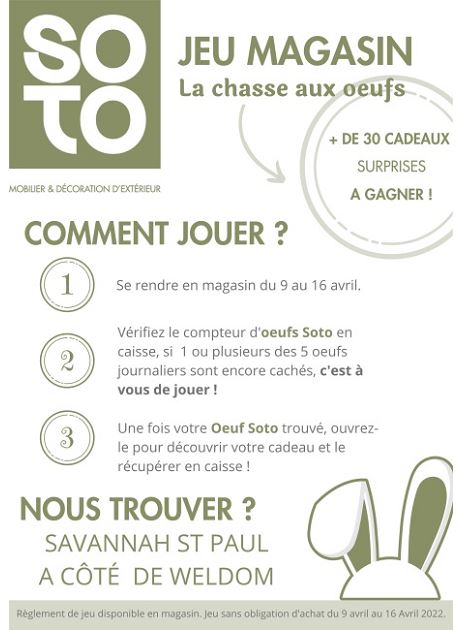 SO
TO

MOBILIER & DÉCORATION D'EXTÉRIEUR

JEU MAGASIN
La chasse aux oeufs

+ DE 30 CADEAUX
SURPRISES
A GAGNER !

COMMENT JOUER ?

1

Se rendre en magasin du 9 au 16 avril.

2

Vérifiez le compteur d'oeufs Soto en caisse, si 1 ou plusieurs des 5 oeufs journaliers sont encore cachés, c'est à vous de jouer !

3

Une fois votre Oeuf Soto trouvé, ouvrez-le pour découvrir votre cadeau et le récupérer en caisse !

NOUS TROUVER ?
SAVANNAH ST PAUL
A CÔTÉ DE WELDOM

Règlement de jeu disponible en magasin. Jeu sans obligation d'achat du 9 avril au 16 Avril 2022.